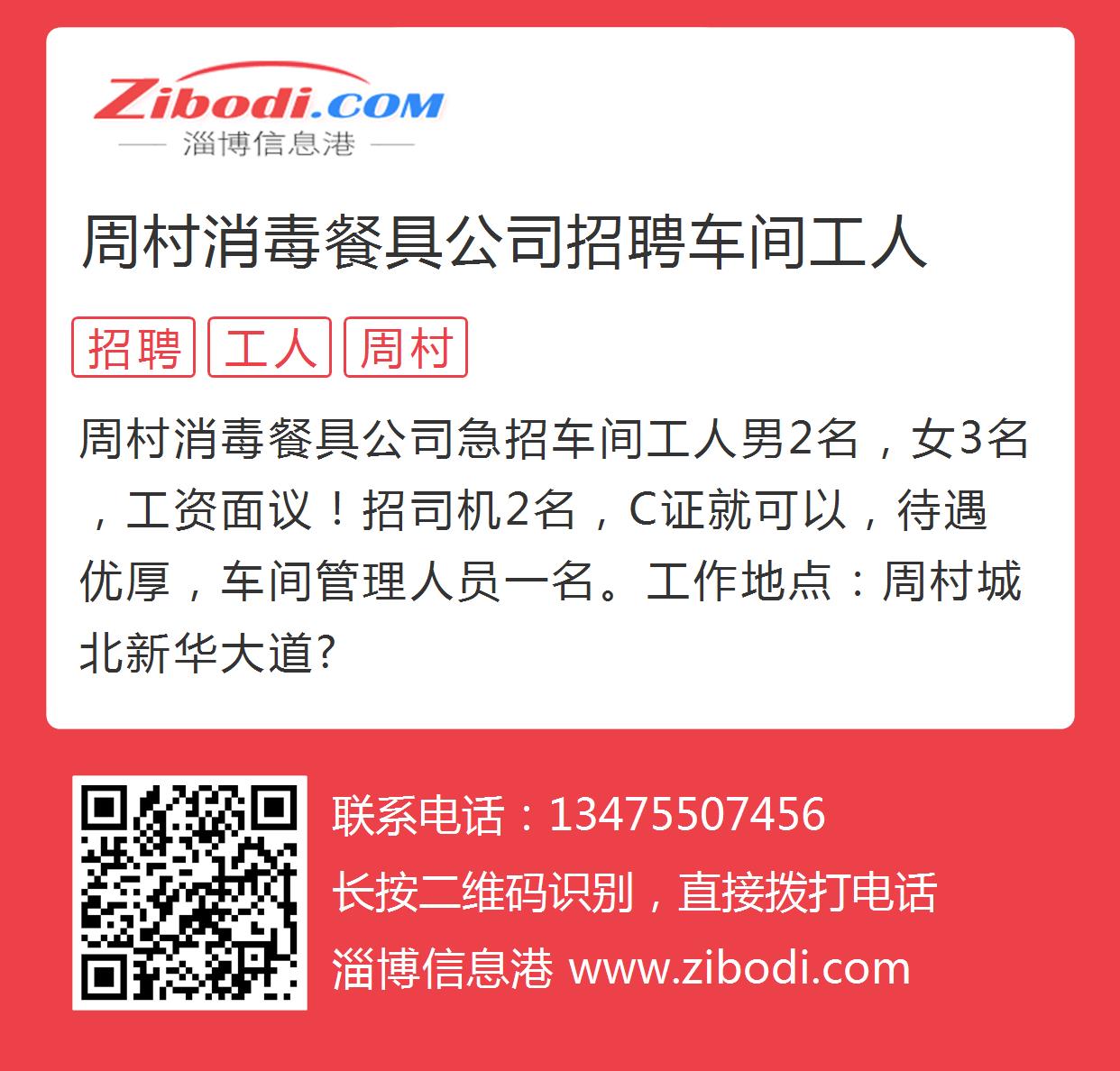 Zibodi.COM
淄博信息港

周村消毒餐具公司招聘车间工人

招聘 工人 周村

周村消毒餐具公司急招车间工人男2名，女3名，工资面议！招司机2名，C证就可以，待遇优厚，车间管理人员一名。工作地点：周村城北新华大道?

联系电话：13475507456
长按二维码识别，直接拨打电话
淄博信息港 www.zibodi.com